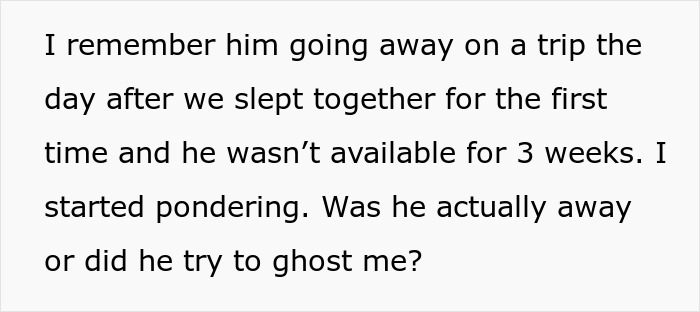 I remember him going away on a trip the day after we slept together for the first time and he wasn’t available for 3 weeks. I started pondering. Was he actually away or did he try to ghost me?